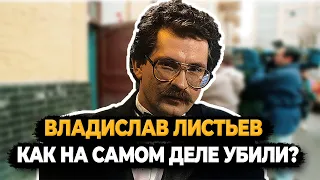 ВЛАДИСЛАВ ЛИСТЬЕВ
КАК НА САМОМ ДЕЛЕ УБИЛИ?